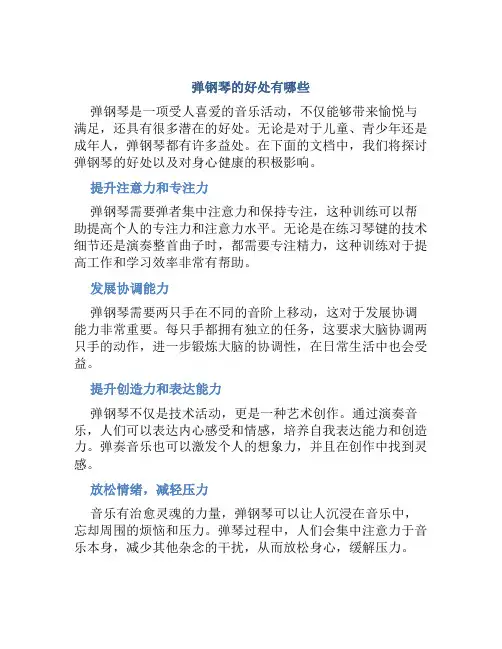 弹钢琴的好处有哪些

弹钢琴是一项受人喜爱的音乐活动，不仅能够带来愉悦与满足，还具有很多潜在的好处。无论是对于儿童、青少年还是成年人，弹钢琴都有许多益处。在下面的文档中，我们将探讨弹钢琴的好处以及对身心健康的积极影响。

提升注意力和专注力

弹钢琴需要弹者集中注意力和保持专注，这种训练可以帮助提高个人的专注力和注意力水平。无论是在练习琴键的技术细节还是演奏整首曲子时，都需要专注精力，这种训练对于提高工作和学习效率非常有帮助。

发展协调能力

弹钢琴需要两只手在不同的音阶上移动，这对于发展协调能力非常重要。每只手都拥有独立的任务，这要求大脑协调两只手的动作，进一步锻炼大脑的协调性，在日常生活中也会受益。

提升创造力和表达能力

弹钢琴不仅是技术活动，更是一种艺术创作。通过演奏音乐，人们可以表达内心感受和情感，培养自我表达能力和创造力。弹奏音乐也可以激发个人的想象力，并且在创作中找到灵感。

放松情绪，减轻压力

音乐有治愈灵魂的力量，弹钢琴可以让人沉浸在音乐中，忘却周围的烦恼和压力。弹琴过程中，人们会集中注意力于音乐本身，减少其他杂念的干扰，从而放松身心，缓解压力。